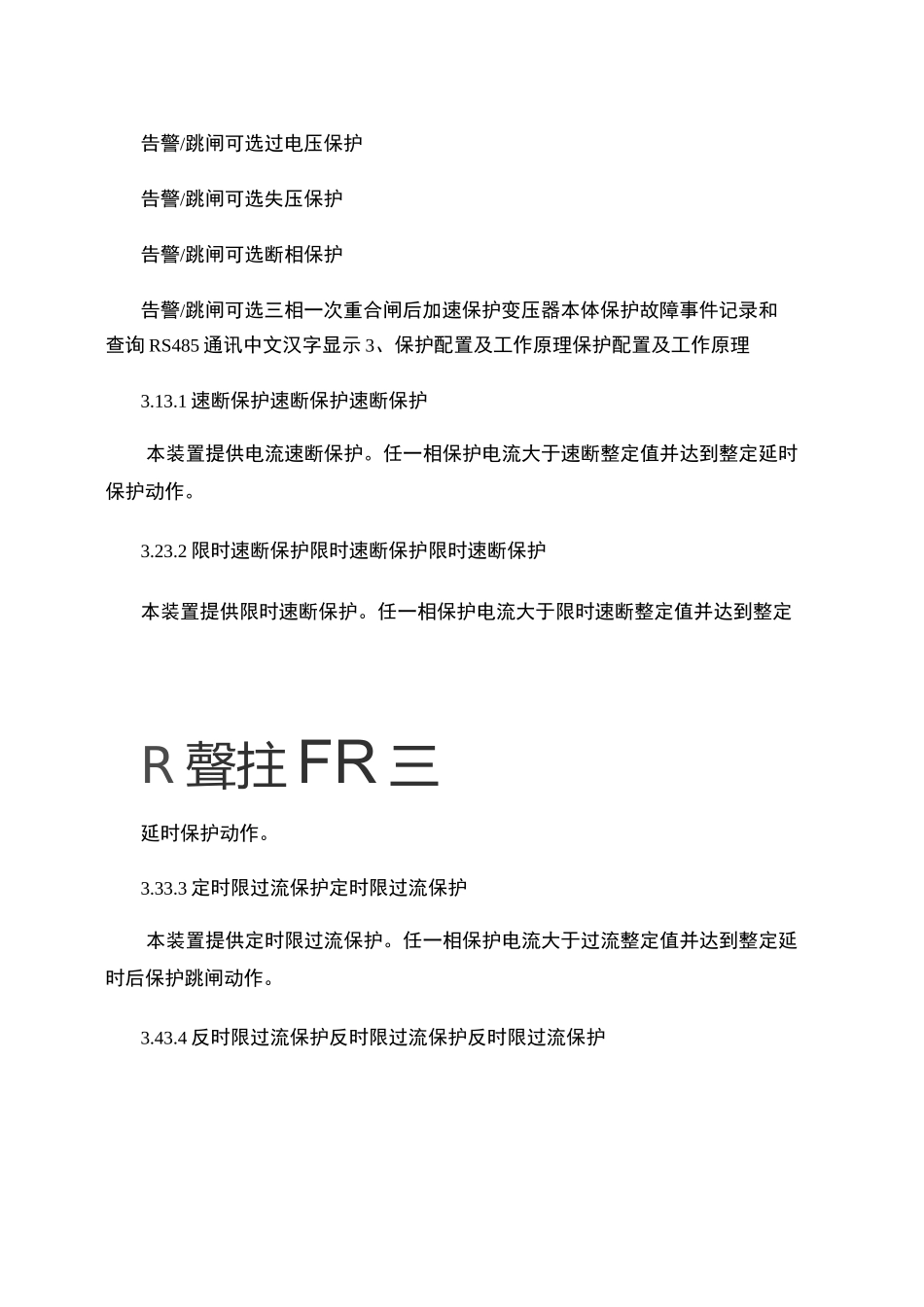 告警/跳闸可选过电压保护

告警/跳闸可选失压保护

告警/跳闸可选断相保护

告警/跳闸可选三相一次重合闸后加速保护变压器本体保护故障事件记录和查询 RS485 通讯中文汉字显示 3、保护配置及工作原理保护配置及工作原理

3.13.1 速断保护速断保护速断保护

本装置提供电流速断保护。任一相保护电流大于速断整定值并达到整定延时保护动作。

3.23.2 限时速断保护限时速断保护限时速断保护

本装置提供限时速断保护。任一相保护电流大于限时速断整定值并达到整定

R 聲拄 FR 三

延时保护动作。

3.33.3 定时限过流保护定时限过流保护

本装置提供定时限过流保护。任一相保护电流大于过流整定值并达到整定延时后保护跳闸动作。

3.43.4 反时限过流保护反时限过流保护反时限过流保护